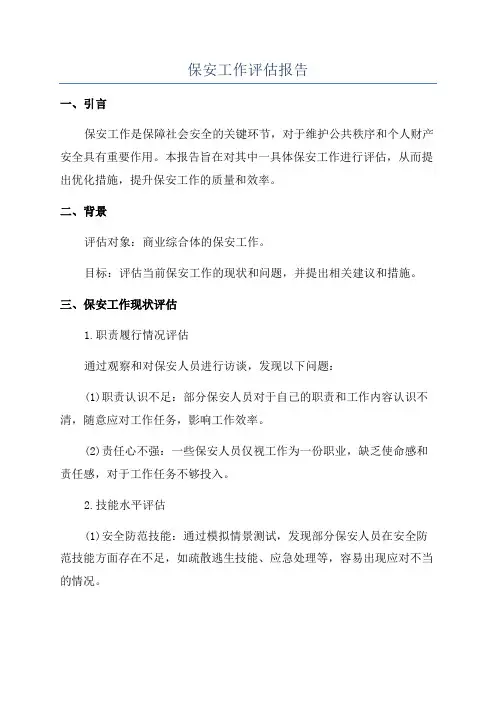 保安工作评估报告

一、引言

保安工作是保障社会安全的关键环节，对于维护公共秩序和个人财产安全具有重要作用。本报告旨在对其中一具体保安工作进行评估，从而提出优化措施，提升保安工作的质量和效率。

二、背景

评估对象：商业综合体的保安工作。

目标：评估当前保安工作的现状和问题，并提出相关建议和措施。

三、保安工作现状评估

1.职责履行情况评估

通过观察和对保安人员进行访谈，发现以下问题：

(1)职责认识不足：部分保安人员对于自己的职责和工作内容认识不清，随意应对工作任务，影响工作效率。

(2)责任心不强：一些保安人员仅视工作为一份职业，缺乏使命感和责任感，对于工作任务不够投入。

2.技能水平评估

(1)安全防范技能：通过模拟情景测试，发现部分保安人员在安全防范技能方面存在不足，如疏散逃生技能、应急处理等，容易出现应对不当的情况。